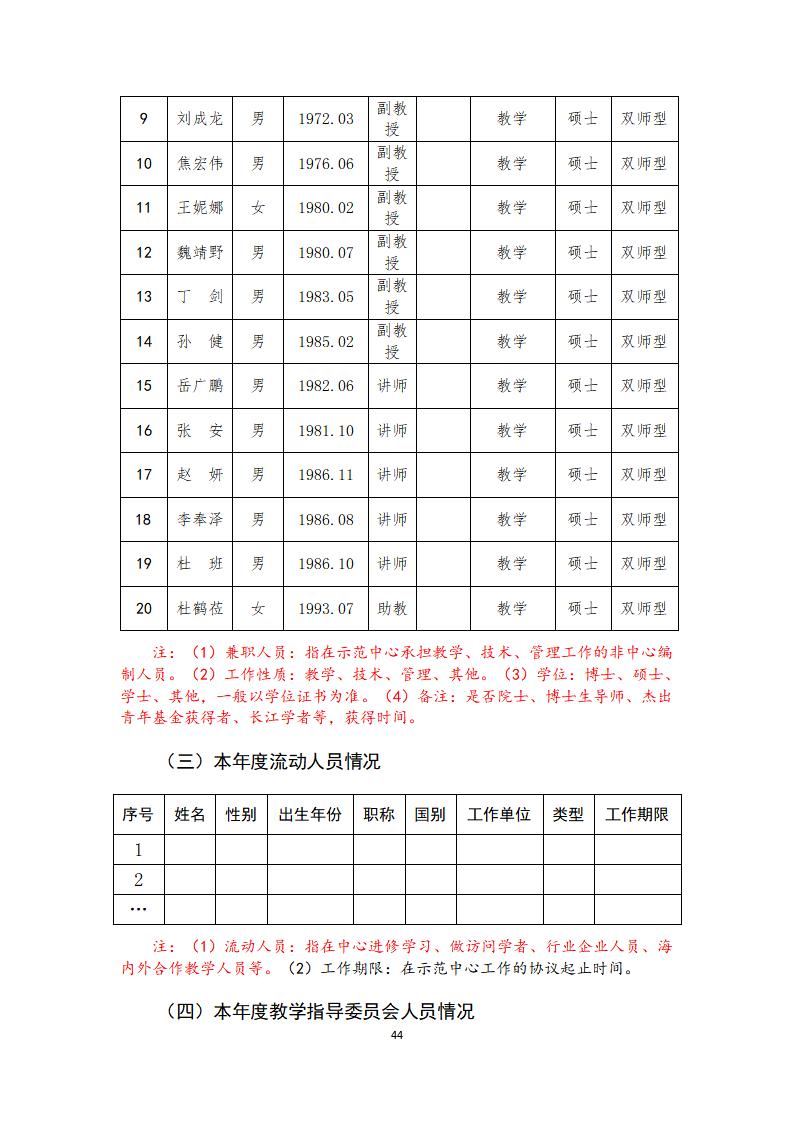 | 9 | 刘成龙 | 男 | 1972.03 | 副教授 | | 教学 | 硕士 | 双师型 |
|---|---|---|---|---|---|---|---|---|
| 10 | 焦宏伟 | 男 | 1976.06 | 副教授 | | 教学 | 硕士 | 双师型 |
| 11 | 王妮娜 | 女 | 1980.02 | 副教授 | | 教学 | 硕士 | 双师型 |
| 12 | 魏靖野 | 男 | 1980.07 | 副教授 | | 教学 | 硕士 | 双师型 |
| 13 | 丁　剑 | 男 | 1983.05 | 副教授 | | 教学 | 硕士 | 双师型 |
| 14 | 孙　健 | 男 | 1985.02 | 副教授 | | 教学 | 硕士 | 双师型 |
| 15 | 岳广鹏 | 男 | 1982.06 | 讲师 | | 教学 | 硕士 | 双师型 |
| 16 | 张　安 | 男 | 1981.10 | 讲师 | | 教学 | 硕士 | 双师型 |
| 17 | 赵　妍 | 男 | 1986.11 | 讲师 | | 教学 | 硕士 | 双师型 |
| 18 | 李奉泽 | 男 | 1986.08 | 讲师 | | 教学 | 硕士 | 双师型 |
| 19 | 杜　班 | 男 | 1986.10 | 讲师 | | 教学 | 硕士 | 双师型 |
| 20 | 杜鹤莅 | 女 | 1993.07 | 助教 | | 教学 | 硕士 | 双师型 |

注：（1）兼职人员：指在示范中心承担教学、技术、管理工作的非中心编制人员。（2）工作性质：教学、技术、管理、其他。（3）学位：博士、硕士、学士、其他，一般以学位证书为准。（4）备注：是否院士、博士生导师、杰出青年基金获得者、长江学者等，获得时间。

（三）本年度流动人员情况

| 序号 | 姓名 | 性别 | 出生年份 | 职称 | 国别 | 工作单位 | 类型 | 工作期限 |
|---|---|---|---|---|---|---|---|---|
| 1 | | | | | | | | |
| 2 | | | | | | | | |
| … | | | | | | | | |

注：（1）流动人员：指在中心进修学习、做访问学者、行业企业人员、海内外合作教学人员等。（2）工作期限：在示范中心工作的协议起止时间。

（四）本年度教学指导委员会人员情况

44